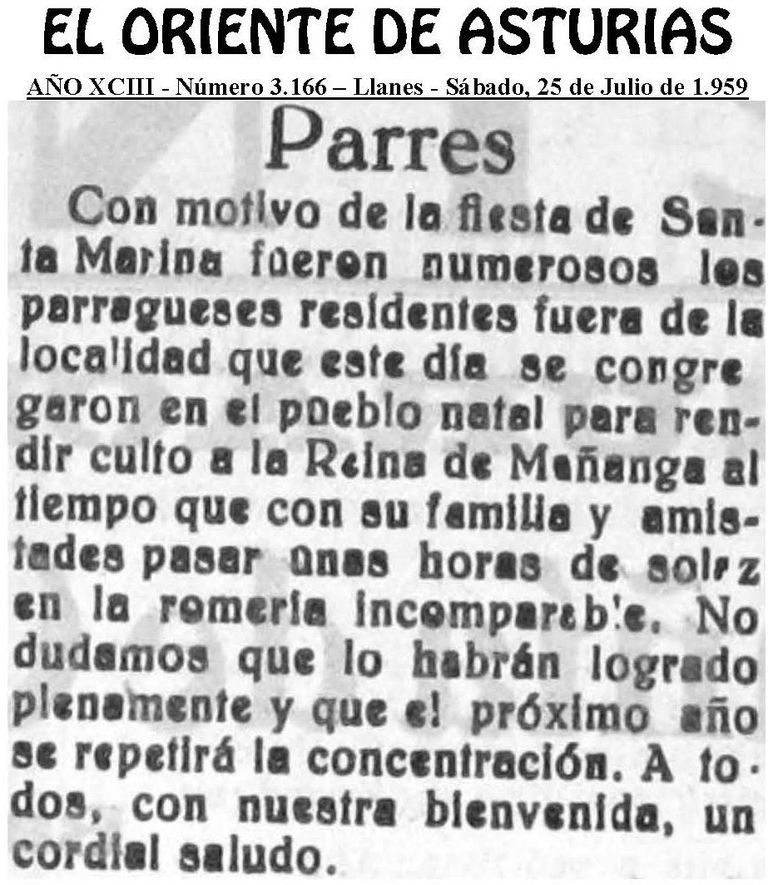 EL ORIENTE DE ASTURIAS

AÑO XCIII - Número 3.166 – Llanes - Sábado, 25 de Julio de 1.959

Parres

Con motivo de la fiesta de Santa Marina fueron numerosos los parragueses residentes fuera de la localidad que este día se congregaron en el pueblo natal para rendir culto a la Reina de Mañanga al tiempo que con su familia y amistades pasar unas horas de solaz en la romería incomparable. No dudamos que lo habrán logrado plenamente y que el próximo año se repetirá la concentración. A todos, con nuestra bienvenida, un cordial saludo.